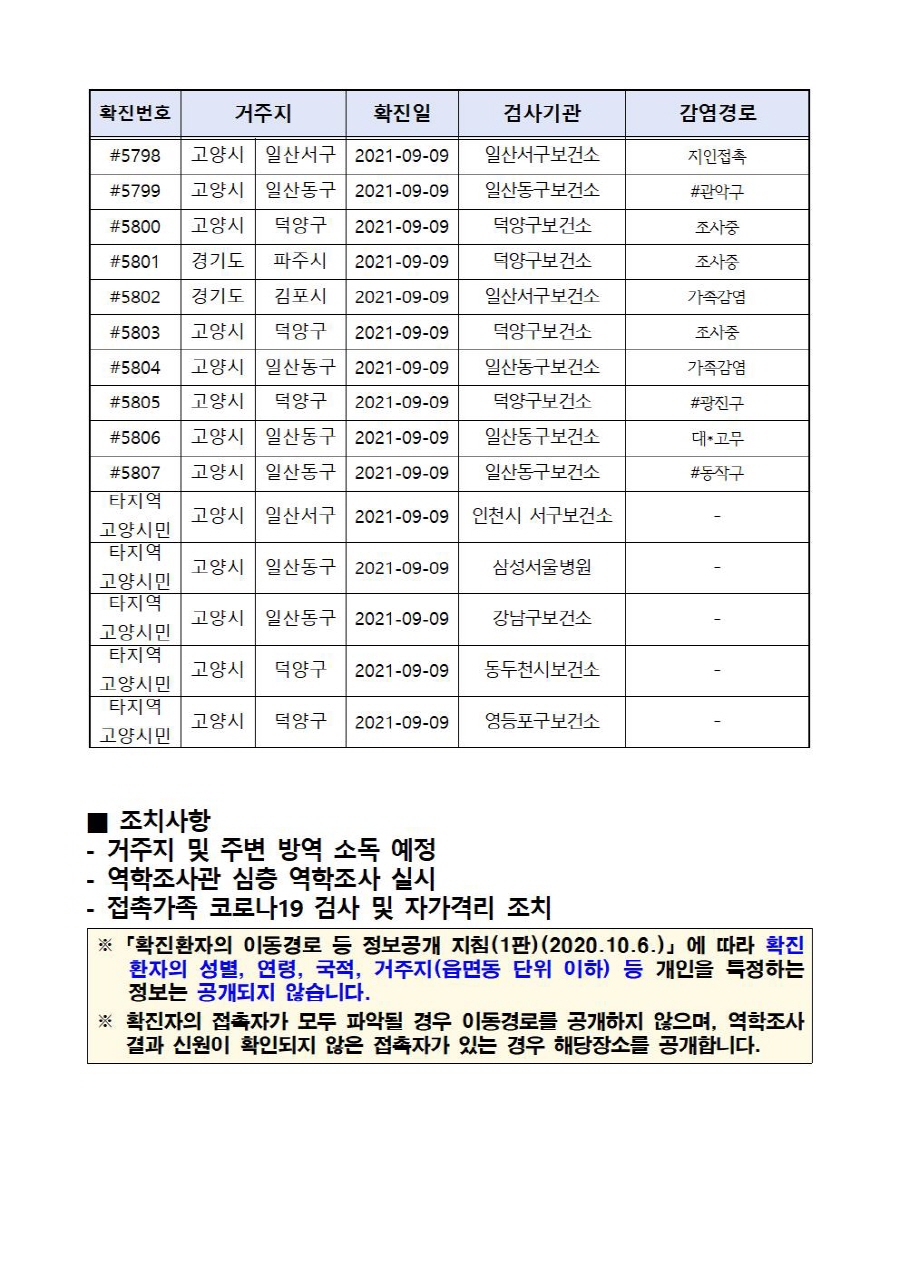 | 확진번호 | 거주지 | | 확진일 | 검사기관 | 감염경로 |
|---|---|---|---|---|---|
| #5798 | 고양시 | 일산서구 | 2021-09-09 | 일산서구보건소 | 지인접촉 |
| #5799 | 고양시 | 일산동구 | 2021-09-09 | 일산동구보건소 | #관악구 |
| #5800 | 고양시 | 덕양구 | 2021-09-09 | 덕양구보건소 | 조사중 |
| #5801 | 경기도 | 파주시 | 2021-09-09 | 덕양구보건소 | 조사중 |
| #5802 | 경기도 | 김포시 | 2021-09-09 | 일산서구보건소 | 가족감염 |
| #5803 | 고양시 | 덕양구 | 2021-09-09 | 덕양구보건소 | 조사중 |
| #5804 | 고양시 | 일산동구 | 2021-09-09 | 일산동구보건소 | 가족감염 |
| #5805 | 고양시 | 덕양구 | 2021-09-09 | 덕양구보건소 | #광진구 |
| #5806 | 고양시 | 일산동구 | 2021-09-09 | 일산동구보건소 | 대*고무 |
| #5807 | 고양시 | 일산동구 | 2021-09-09 | 일산동구보건소 | #동작구 |
| 타지역 고양시민 | 고양시 | 일산서구 | 2021-09-09 | 인천시 서구보건소 | - |
| 타지역 고양시민 | 고양시 | 일산동구 | 2021-09-09 | 삼성서울병원 | - |
| 타지역 고양시민 | 고양시 | 일산동구 | 2021-09-09 | 강남구보건소 | - |
| 타지역 고양시민 | 고양시 | 덕양구 | 2021-09-09 | 동두천시보건소 | - |
| 타지역 고양시민 | 고양시 | 덕양구 | 2021-09-09 | 영등포구보건소 | - |

■ 조치사항
- 거주지 및 주변 방역 소독 예정
- 역학조사관 심층 역학조사 실시
- 접촉가족 코로나19 검사 및 자가격리 조치

※ 「확진환자의 이동경로 등 정보공개 지침(1판)(2020.10.6.)」에 따라 확진환자의 성별, 연령, 국적, 거주지(읍면동 단위 이하) 등 개인을 특정하는 정보는 공개되지 않습니다.
※ 확진자의 접촉자가 모두 파악될 경우 이동경로를 공개하지 않으며, 역학조사 결과 신원이 확인되지 않은 접촉자가 있는 경우 해당장소를 공개합니다.